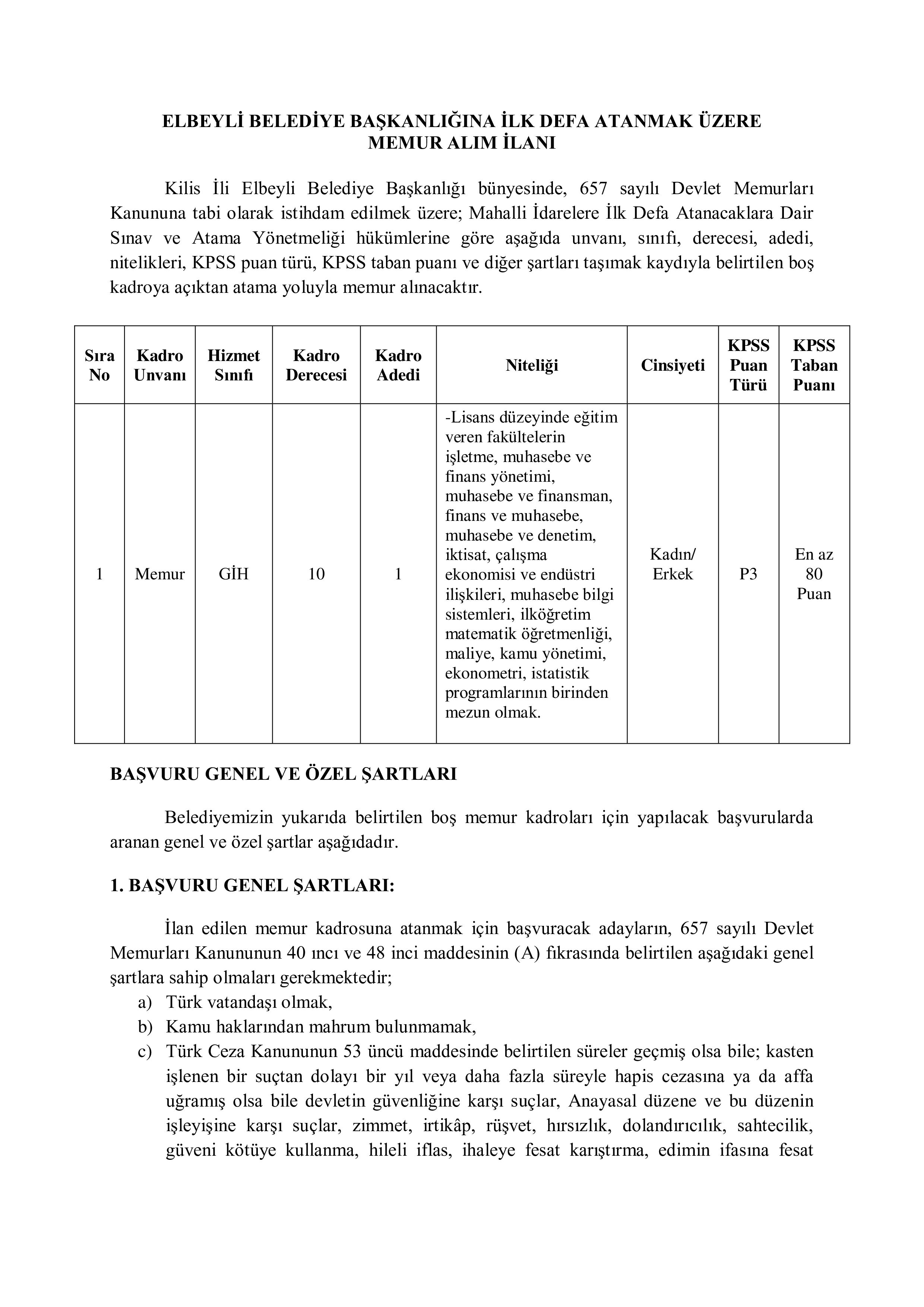 ELBEYLİ BELEDİYE BAŞKANLIĞINA İLK DEFA ATANMAK ÜZERE
MEMUR ALIM İLANI

Kilis İli Elbeyli Belediye Başkanlığı bünyesinde, 657 sayılı Devlet Memurları Kanununa tabi olarak istihdam edilmek üzere; Mahalli İdarelere İlk Defa Atanacaklara Dair Sınav ve Atama Yönetmeliği hükümlerine göre aşağıda unvanı, sınıfı, derecesi, adedi, nitelikleri, KPSS puan türü, KPSS taban puanı ve diğer şartları taşımak kaydıyla belirtilen boş kadroya açıktan atama yoluyla memur alınacaktır.

| Sıra No | Kadro Unvanı | Hizmet Sınıfı | Kadro Derecesi | Kadro Adedi | Niteliği | Cinsiyeti | KPSS Puan Türü | KPSS Taban Puanı |
|---|---|---|---|---|---|---|---|---|
| 1 | Memur | GİH | 10 | 1 | -Lisans düzeyinde eğitim veren fakültelerin işletme, muhasebe ve finans yönetimi, muhasebe ve finansman, finans ve muhasebe, muhasebe ve denetim, iktisat, çalışma ekonomisi ve endüstri ilişkileri, muhasebe bilgi sistemleri, ilköğretim matematik öğretmenliği, maliye, kamu yönetimi, ekonometri, istatistik programlarının birinden mezun olmak. | Kadın/ Erkek | P3 | En az 80 Puan |

BAŞVURU GENEL VE ÖZEL ŞARTLARI

Belediyemizin yukarıda belirtilen boş memur kadroları için yapılacak başvurularda aranan genel ve özel şartlar aşağıdadır.

1. BAŞVURU GENEL ŞARTLARI:

İlan edilen memur kadrosuna atanmak için başvuracak adayların, 657 sayılı Devlet Memurları Kanununun 40 ıncı ve 48 inci maddesinin (A) fıkrasında belirtilen aşağıdaki genel şartlara sahip olmaları gerekmektedir;
a) Türk vatandaşı olmak,
b) Kamu haklarından mahrum bulunmamak,
c) Türk Ceza Kanununun 53 üncü maddesinde belirtilen süreler geçmiş olsa bile; kasten işlenen bir suçtan dolayı bir yıl veya daha fazla süreyle hapis cezasına ya da affa uğramış olsa bile devletin güvenliğine karşı suçlar, Anayasal düzene ve bu düzenin işleyişine karşı suçlar, zimmet, irtikâp, rüşvet, hırsızlık, dolandırıcılık, sahtecilik, güveni kötüye kullanma, hileli iflas, ihaleye fesat karıştırma, edimin ifasına fesat